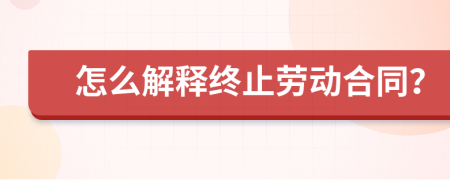 怎么解释终止劳动合同?